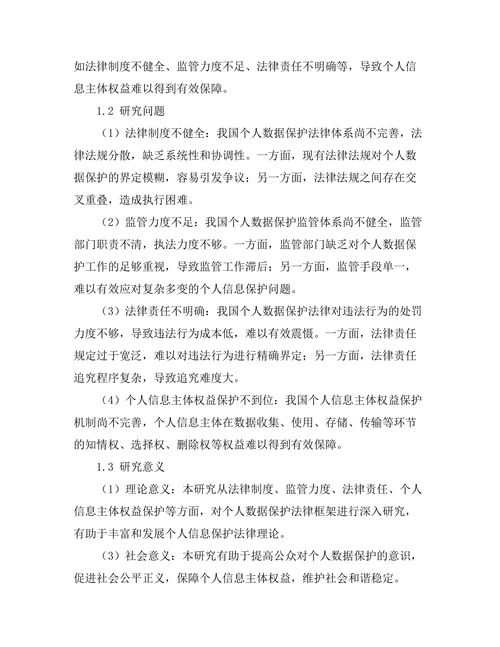 如法律制度不健全、监管力度不足、法律责任不明确等，导致个人信息主体权益难以得到有效保障。

1.2 研究问题

（1）法律制度不健全：我国个人数据保护法律体系尚不完善，法律法规分散，缺乏系统性和协调性。一方面，现有法律法规对个人数据保护的界定模糊，容易引发争议；另一方面，法律法规之间存在交叉重叠，造成执行困难。

（2）监管力度不足：我国个人数据保护监管体系尚不健全，监管部门职责不清，执法力度不够。一方面，监管部门缺乏对个人数据保护工作的足够重视，导致监管工作滞后；另一方面，监管手段单一，难以有效应对复杂多变的个人信息保护问题。

（3）法律责任不明确：我国个人数据保护法律对违法行为的处罚力度不够，导致违法行为成本低，难以有效震慑。一方面，法律责任规定过于宽泛，难以对违法行为进行精确界定；另一方面，法律责任追究程序复杂，导致追究难度大。

（4）个人信息主体权益保护不到位：我国个人信息主体权益保护机制尚不完善，个人信息主体在数据收集、使用、存储、传输等环节的知情权、选择权、删除权等权益难以得到有效保障。

1.3 研究意义

（1）理论意义：本研究从法律制度、监管力度、法律责任、个人信息主体权益保护等方面，对个人数据保护法律框架进行深入研究，有助于丰富和发展个人信息保护法律理论。

（3）社会意义：本研究有助于提高公众对个人数据保护的意识，促进社会公平正义，保障个人信息主体权益，维护社会和谐稳定。